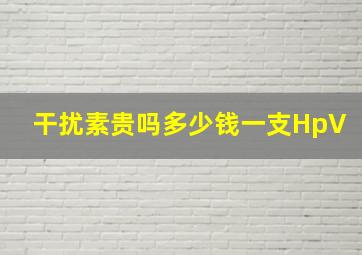 干扰素贵吗多少钱一支HpV